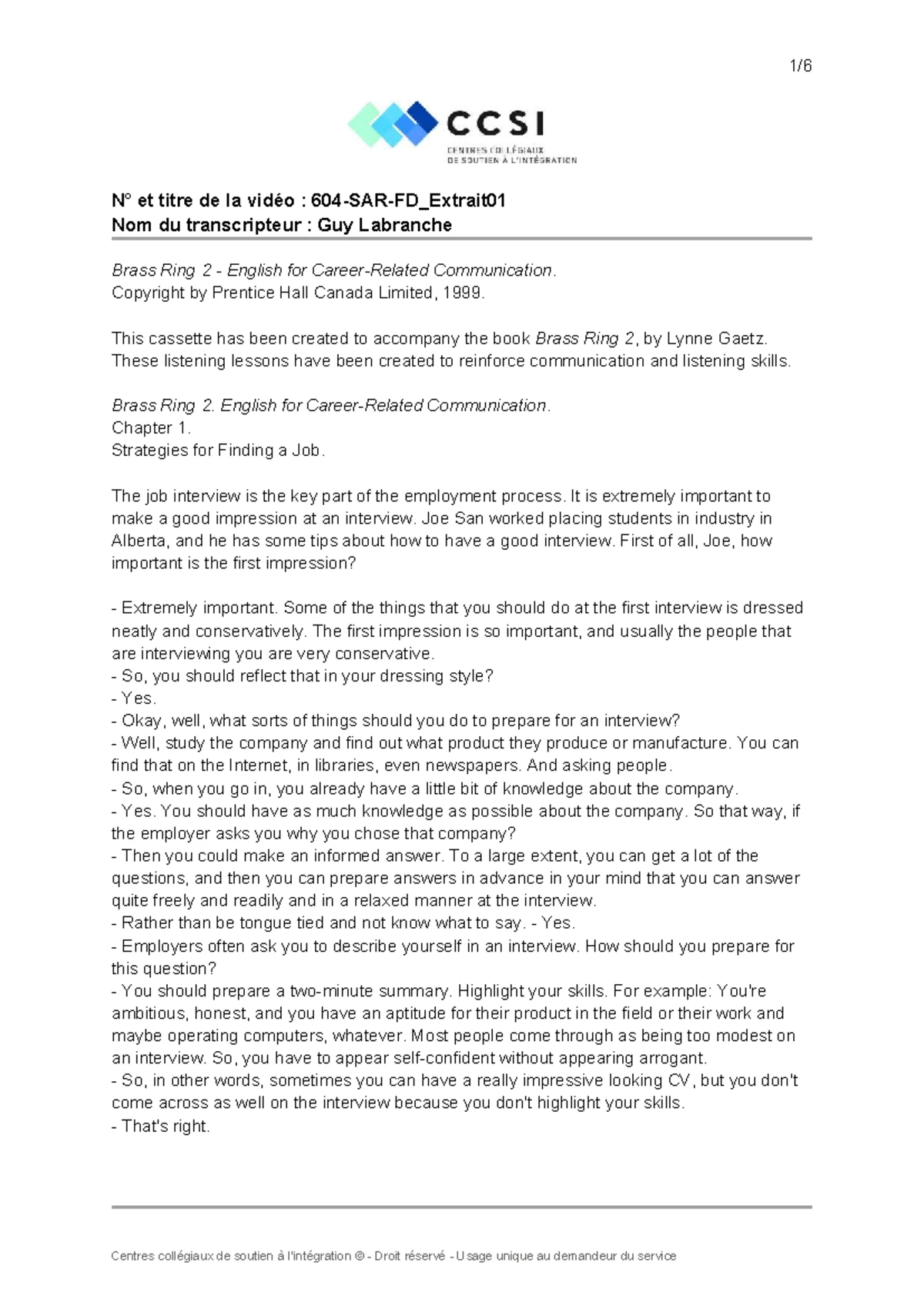 1/6

CCSI
CENTRES COLLÉGIAUX DE SOUTIEN À L'INTÉGRATION

N° et titre de la vidéo : 604-SAR-FD_Extrait01
Nom du transcripteur : Guy Labranche

Brass Ring 2 - English for Career-Related Communication.
Copyright by Prentice Hall Canada Limited, 1999.

This cassette has been created to accompany the book Brass Ring 2, by Lynne Gaetz. These listening lessons have been created to reinforce communication and listening skills.

Brass Ring 2. English for Career-Related Communication.
Chapter 1.
Strategies for Finding a Job.

The job interview is the key part of the employment process. It is extremely important to make a good impression at an interview. Joe San worked placing students in industry in Alberta, and he has some tips about how to have a good interview. First of all, Joe, how important is the first impression?

- Extremely important. Some of the things that you should do at the first interview is dressed neatly and conservatively. The first impression is so important, and usually the people that are interviewing you are very conservative.
- So, you should reflect that in your dressing style?
- Yes.
- Okay, well, what sorts of things should you do to prepare for an interview?
- Well, study the company and find out what product they produce or manufacture. You can find that on the Internet, in libraries, even newspapers. And asking people.
- So, when you go in, you already have a little bit of knowledge about the company.
- Yes. You should have as much knowledge as possible about the company. So that way, if the employer asks you why you chose that company?
- Then you could make an informed answer. To a large extent, you can get a lot of the questions, and then you can prepare answers in advance in your mind that you can answer quite freely and readily and in a relaxed manner at the interview.
- Rather than be tongue tied and not know what to say. - Yes.
- Employers often ask you to describe yourself in an interview. How should you prepare for this question?
- You should prepare a two-minute summary. Highlight your skills. For example: You're ambitious, honest, and you have an aptitude for their product in the field or their work and maybe operating computers, whatever. Most people come through as being too modest on an interview. So, you have to appear self-confident without appearing arrogant.
- So, in other words, sometimes you can have a really impressive looking CV, but you don't come across as well on the interview because you don't highlight your skills.
- That's right.

Centres collégiaux de soutien à l'intégration © - Droit réservé - Usage unique au demandeur du service